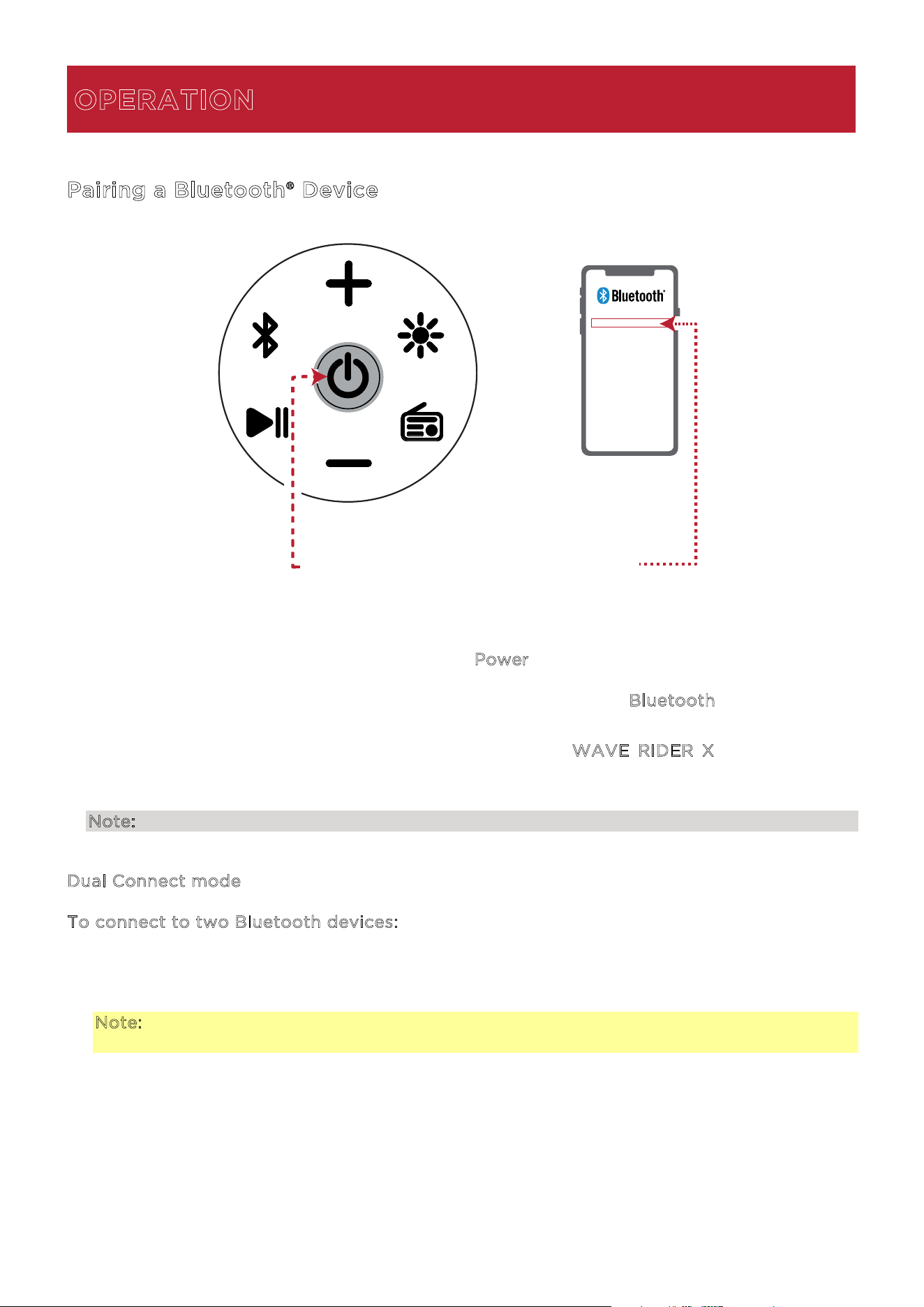 OPERATION

Pairing a Bluetooth® Device

Bluetooth®

Power

Bluetooth

WAVE RIDER X

Note:

Dual Connect mode

To connect to two Bluetooth devices:

Note: